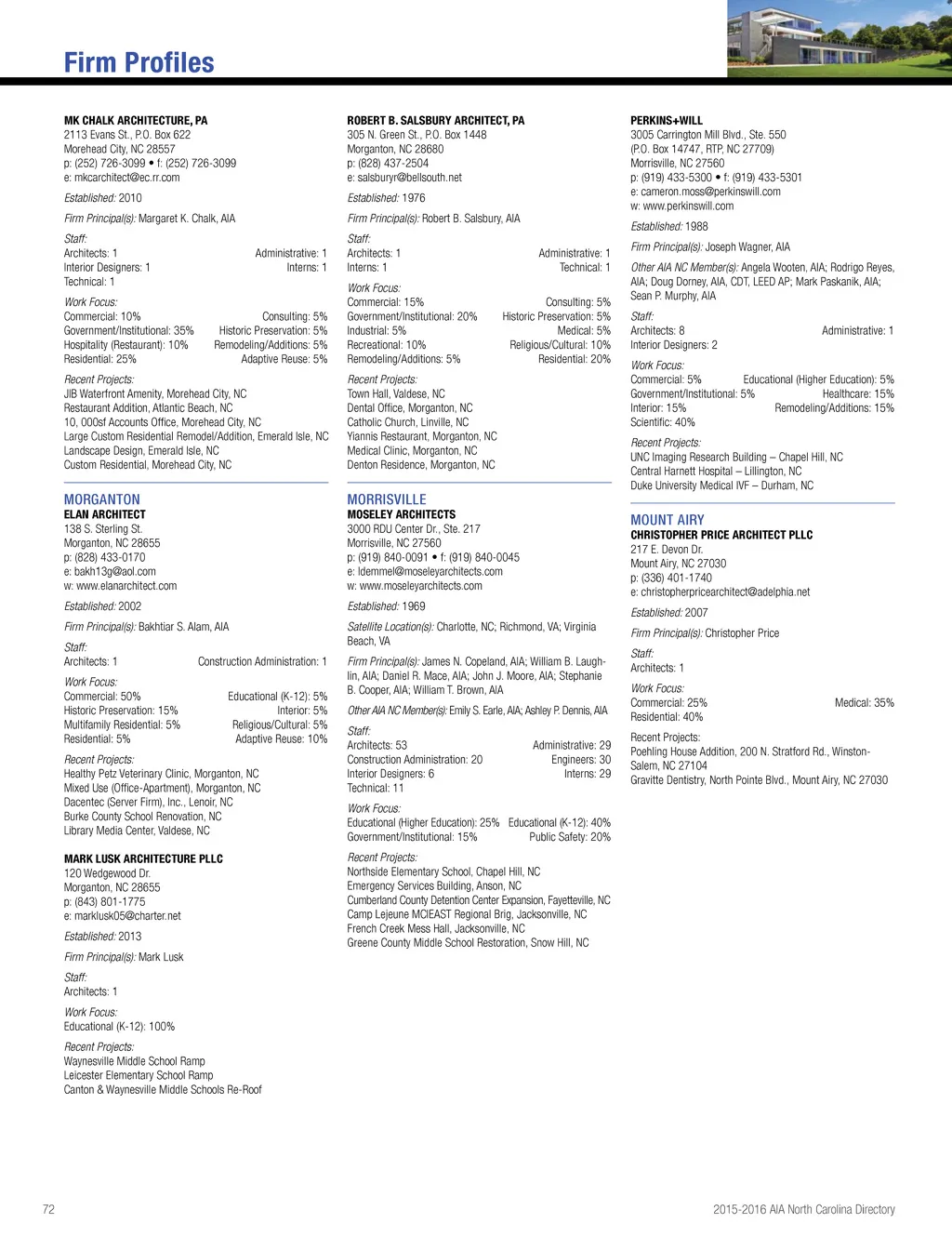 Firm Profiles

MK CHALK ARCHITECTURE, PA
2113 Evans St., P.O. Box 622
Morehead City, NC 28557
p: (252) 726-3099 • f: (252) 726-3099
e: mkcarchitect@ec.rr.com

Established: 2010

Firm Principal(s): Margaret K. Chalk, AIA

Staff:
Architects: 1 Administrative: 1
Interior Designers: 1 Interns: 1
Technical: 1

Work Focus:
Commercial: 10% Consulting: 5%
Government/Institutional: 35% Historic Preservation: 5%
Hospitality (Restaurant): 10% Remodeling/Additions: 5%
Residential: 25% Adaptive Reuse: 5%

Recent Projects:
JIB Waterfront Amenity, Morehead City, NC
Restaurant Addition, Atlantic Beach, NC
10, 000sf Accounts Office, Morehead City, NC
Large Custom Residential Remodel/Addition, Emerald Isle, NC
Landscape Design, Emerald Isle, NC
Custom Residential, Morehead City, NC

MORGANTON
ELAN ARCHITECT
138 S. Sterling St.
Morganton, NC 28655
p: (828) 433-0170
e: bakh13g@aol.com
w: www.elanarchitect.com

Established: 2002

Firm Principal(s): Bakhtiar S. Alam, AIA

Staff:
Architects: 1 Construction Administration: 1

Work Focus:
Commercial: 50% Educational (K-12): 5%
Historic Preservation: 15% Interior: 5%
Multifamily Residential: 5% Religious/Cultural: 5%
Residential: 5% Adaptive Reuse: 10%

Recent Projects:
Healthy Petz Veterinary Clinic, Morganton, NC
Mixed Use (Office-Apartment), Morganton, NC
Dacentec (Server Firm), Inc., Lenoir, NC
Burke County School Renovation, NC
Library Media Center, Valdese, NC

MARK LUSK ARCHITECTURE PLLC
120 Wedgewood Dr.
Morganton, NC 28655
p: (843) 801-1775
e: marklusk05@charter.net

Established: 2013

Firm Principal(s): Mark Lusk

Staff:
Architects: 1

Work Focus:
Educational (K-12): 100%

Recent Projects:
Waynesville Middle School Ramp
Leicester Elementary School Ramp
Canton & Waynesville Middle Schools Re-Roof

ROBERT B. SALSBURY ARCHITECT, PA
305 N. Green St., P.O. Box 1448
Morganton, NC 28680
p: (828) 437-2504
e: salsburyr@bellsouth.net

Established: 1976

Firm Principal(s): Robert B. Salsbury, AIA

Staff:
Architects: 1 Administrative: 1
Interns: 1 Technical: 1

Work Focus:
Commercial: 15% Consulting: 5%
Government/Institutional: 20% Historic Preservation: 5%
Industrial: 5% Medical: 5%
Recreational: 10% Religious/Cultural: 10%
Remodeling/Additions: 5% Residential: 20%

Recent Projects:
Town Hall, Valdese, NC
Dental Office, Morganton, NC
Catholic Church, Linville, NC
Yiannis Restaurant, Morganton, NC
Medical Clinic, Morganton, NC
Denton Residence, Morganton, NC

MORRISVILLE
MOSELEY ARCHITECTS
3000 RDU Center Dr., Ste. 217
Morrisville, NC 27560
p: (919) 840-0091 • f: (919) 840-0045
e: ldemmel@moseleyarchitects.com
w: www.moseleyarchitects.com

Established: 1969

Satellite Location(s): Charlotte, NC; Richmond, VA; Virginia Beach, VA

Firm Principal(s): James N. Copeland, AIA; William B. Laughlin, AIA; Daniel R. Mace, AIA; John J. Moore, AIA; Stephanie B. Cooper, AIA; William T. Brown, AIA

Other AIA NC Member(s): Emily S. Earle, AIA; Ashley P. Dennis, AIA

Staff:
Architects: 53 Administrative: 29
Construction Administration: 20 Engineers: 30
Interior Designers: 6 Interns: 29
Technical: 11

Work Focus:
Educational (Higher Education): 25% Educational (K-12): 40%
Government/Institutional: 15% Public Safety: 20%

Recent Projects:
Northside Elementary School, Chapel Hill, NC
Emergency Services Building, Anson, NC
Cumberland County Detention Center Expansion, Fayetteville, NC
Camp Lejeune MCIEAST Regional Brig, Jacksonville, NC
French Creek Mess Hall, Jacksonville, NC
Greene County Middle School Restoration, Snow Hill, NC

PERKINS+WILL
3005 Carrington Mill Blvd., Ste. 550
(P.O. Box 14747, RTP, NC 27709)
Morrisville, NC 27560
p: (919) 433-5300 • f: (919) 433-5301
e: cameron.moss@perkinswill.com
w: www.perkinswill.com

Established: 1988

Firm Principal(s): Joseph Wagner, AIA

Other AIA NC Member(s): Angela Wooten, AIA; Rodrigo Reyes, AIA; Doug Dorney, AIA, CDT, LEED AP; Mark Paskanik, AIA; Sean P. Murphy, AIA

Staff:
Architects: 8 Administrative: 1
Interior Designers: 2

Work Focus:
Commercial: 5% Educational (Higher Education): 5%
Government/Institutional: 5% Healthcare: 15%
Interior: 15% Remodeling/Additions: 15%
Scientific: 40%

Recent Projects:
UNC Imaging Research Building – Chapel Hill, NC
Central Harnett Hospital – Lillington, NC
Duke University Medical IVF – Durham, NC

MOUNT AIRY
CHRISTOPHER PRICE ARCHITECT PLLC
217 E. Devon Dr.
Mount Airy, NC 27030
p: (336) 401-1740
e: christopherpricearchitect@adelphia.net

Established: 2007

Firm Principal(s): Christopher Price

Staff:
Architects: 1

Work Focus:
Commercial: 25% Medical: 35%
Residential: 40%

Recent Projects:
Poehling House Addition, 200 N. Stratford Rd., Winston-Salem, NC 27104
Gravitte Dentistry, North Pointe Blvd., Mount Airy, NC 27030

72

2015-2016 AIA North Carolina Directory